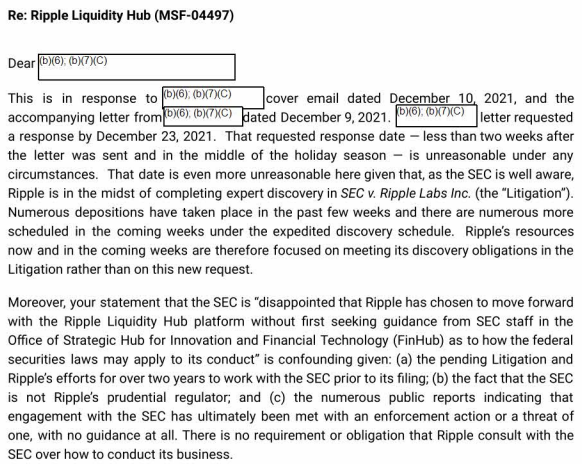 Re: Ripple Liquidity Hub (MSF-04497)

Dear (b)(6); (b)(7)(C)

This is in response to (b)(6); (b)(7)(C) cover email dated December 10, 2021, and the accompanying letter from (b)(6); (b)(7)(C) dated December 9, 2021. (b)(6); (b)(7)(C) letter requested a response by December 23, 2021. That requested response date — less than two weeks after the letter was sent and in the middle of the holiday season — is unreasonable under any circumstances. That date is even more unreasonable here given that, as the SEC is well aware, Ripple is in the midst of completing expert discovery in SEC v. Ripple Labs Inc. (the "Litigation"). Numerous depositions have taken place in the past few weeks and there are numerous more scheduled in the coming weeks under the expedited discovery schedule. Ripple's resources now and in the coming weeks are therefore focused on meeting its discovery obligations in the Litigation rather than on this new request.

Moreover, your statement that the SEC is "disappointed that Ripple has chosen to move forward with the Ripple Liquidity Hub platform without first seeking guidance from SEC staff in the Office of Strategic Hub for Innovation and Financial Technology (FinHub) as to how the federal securities laws may apply to its conduct" is confounding given: (a) the pending Litigation and Ripple's efforts for over two years to work with the SEC prior to its filing; (b) the fact that the SEC is not Ripple's prudential regulator; and (c) the numerous public reports indicating that engagement with the SEC has ultimately been met with an enforcement action or a threat of one, with no guidance at all. There is no requirement or obligation that Ripple consult with the SEC over how to conduct its business.